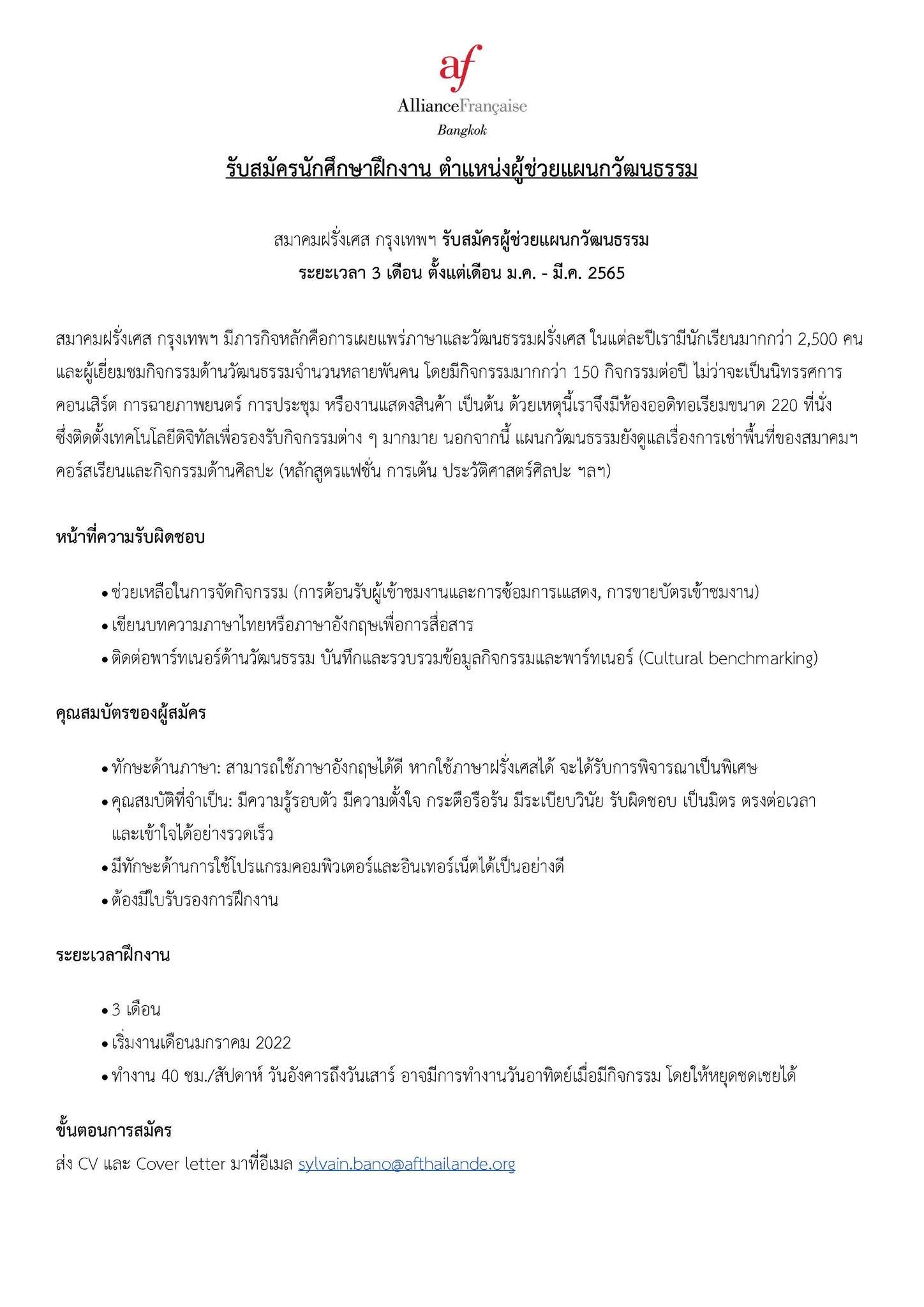 af
AllianceFrançaise
Bangkok

รับสมัครนักศึกษาฝึกงาน ตำแหน่งผู้ช่วยแผนกวัฒนธรรม

สมาคมฝรั่งเศส กรุงเทพฯ รับสมัครผู้ช่วยแผนกวัฒนธรรม
ระยะเวลา 3 เดือน ตั้งแต่เดือน ม.ค. - มี.ค. 2565

สมาคมฝรั่งเศส กรุงเทพฯ มีภารกิจหลักคือการเผยแพร่ภาษาและวัฒนธรรมฝรั่งเศส ในแต่ละปีเรามีนักเรียนมากกว่า 2,500 คน และผู้เยี่ยมชมกิจกรรมด้านวัฒนธรรมจำนวนหลายพันคน โดยมีกิจกรรมมากกว่า 150 กิจกรรมต่อปี ไม่ว่าจะเป็นนิทรรศการ คอนเสิร์ต การฉายภาพยนตร์ การประชุม หรืองานแสดงสินค้า เป็นต้น ด้วยเหตุนี้เราจึงมีห้องออดิทอเรียมขนาด 220 ที่นั่ง ซึ่งติดตั้งเทคโนโลยีดิจิทัลเพื่อรองรับกิจกรรมต่าง ๆ มากมาย นอกจากนี้ แผนกวัฒนธรรมยังดูแลเรื่องการเช่าพื้นที่ของสมาคมฯ คอร์สเรียนและกิจกรรมด้านศิลปะ (หลักสูตรแฟชั่น การเต้น ประวัติศาสตร์ศิลปะ ฯลฯ)

หน้าที่ความรับผิดชอบ

• ช่วยเหลือในการจัดกิจกรรม (การต้อนรับผู้เข้าชมงานและการซ้อมการแสดง, การขายบัตรเข้าชมงาน)
• เขียนบทความภาษาไทยหรือภาษาอังกฤษเพื่อการสื่อสาร
• ติดต่อพาร์ทเนอร์ด้านวัฒนธรรม บันทึกและรวบรวมข้อมูลกิจกรรมและพาร์ทเนอร์ (Cultural benchmarking)

คุณสมบัตรของผู้สมัคร

• ทักษะด้านภาษา: สามารถใช้ภาษาอังกฤษได้ดี หากใช้ภาษาฝรั่งเศสได้ จะได้รับการพิจารณาเป็นพิเศษ
• คุณสมบัติที่จำเป็น: มีความรู้รอบตัว มีความตั้งใจ กระตือรือร้น มีระเบียบวินัย รับผิดชอบ เป็นมิตร ตรงต่อเวลา และเข้าใจได้อย่างรวดเร็ว
• มีทักษะด้านการใช้โปรแกรมคอมพิวเตอร์และอินเทอร์เน็ตได้เป็นอย่างดี
• ต้องมีใบรับรองการฝึกงาน

ระยะเวลาฝึกงาน

• 3 เดือน
• เริ่มงานเดือนมกราคม 2022
• ทำงาน 40 ชม./สัปดาห์ วันอังคารถึงวันเสาร์ อาจมีการทำงานวันอาทิตย์เมื่อมีกิจกรรม โดยให้หยุดชดเชยได้

ขั้นตอนการสมัคร
ส่ง CV และ Cover letter มาที่อีเมล sylvain.bano@afthailande.org